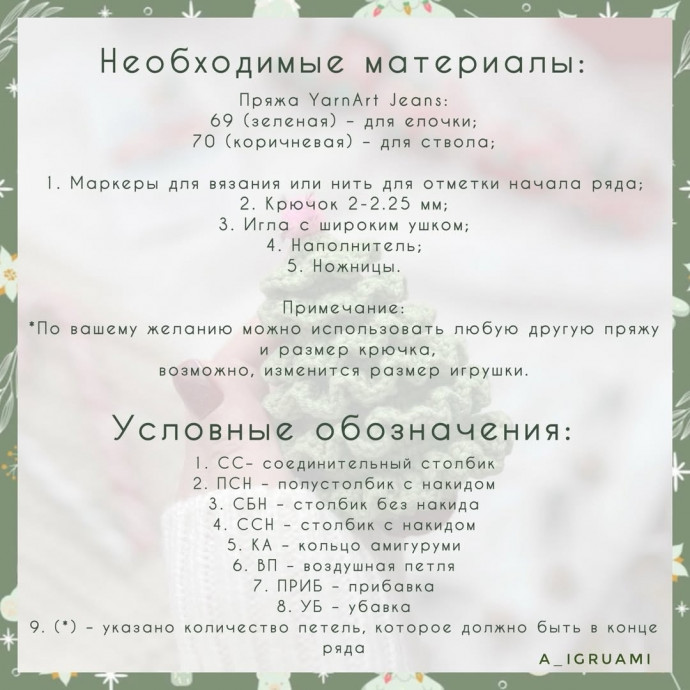 Необходимые материалы:

Пряжа YarnArt Jeans:
69 (зеленая) - для елочки;
70 (коричневая) - для ствола;

1. Маркеры для вязания или нить для отметки начала ряда;
2. Крючок 2-2.25 мм;
3. Игла с широким ушком;
4. Наполнитель;
5. Ножницы.

Примечание:
*По вашему желанию можно использовать любую другую пряжу и размер крючка,
возможно, изменится размер игрушки.

Условные обозначения:
1. СС- соединительный столбик
2. ПСН - полустолбик с накидом
3. СБН - столбик без накида
4. ССН - столбик с накидом
5. КА - кольцо амигуруми
6. ВП - воздушная петля
7. ПРИБ - прибавка
8. УБ - убавка
9. (*) - указано количество петель, которое должно быть в конце ряда

A_IGRUAMI